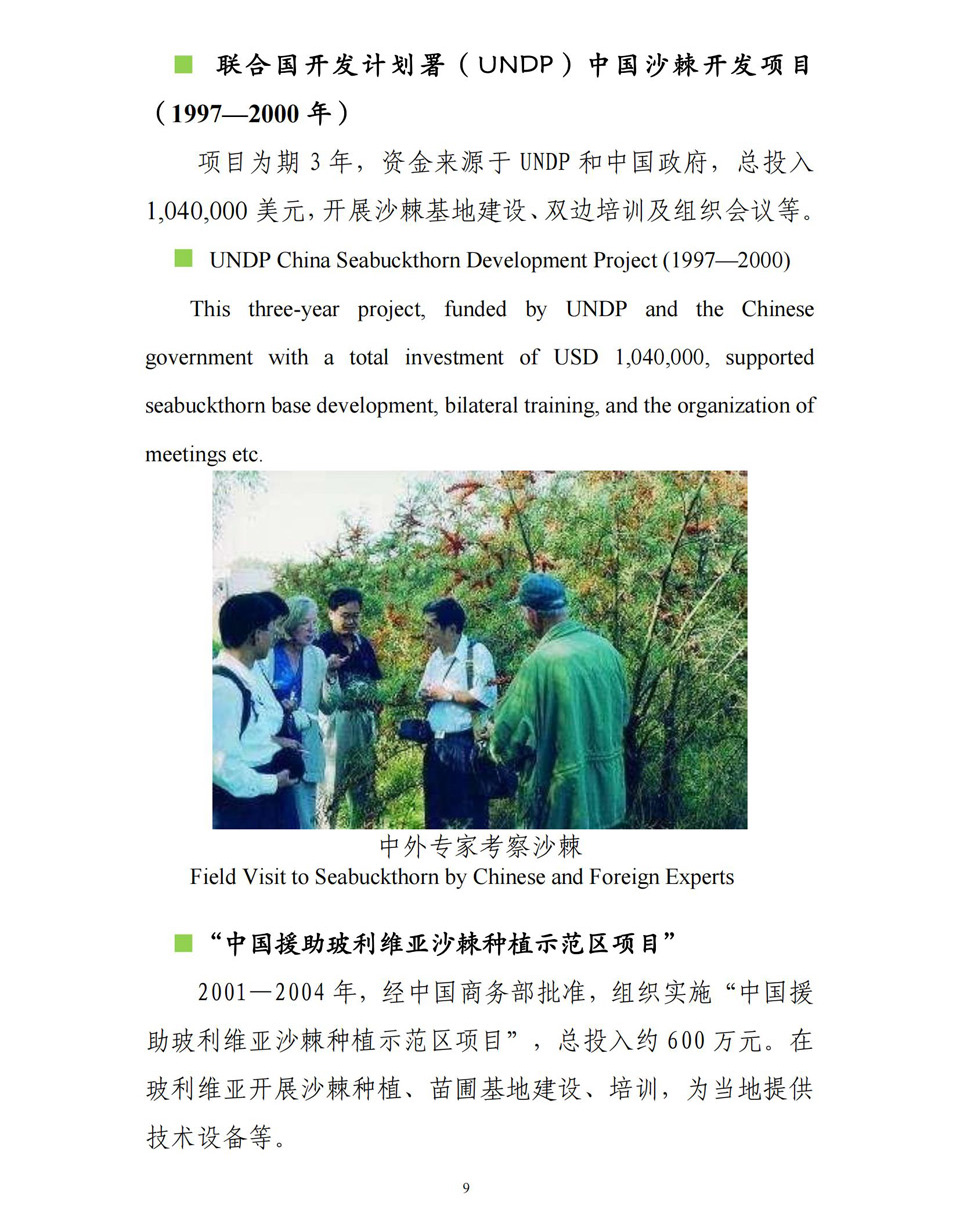 ■ 联合国开发计划署（UNDP）中国沙棘开发项目（1997—2000 年）

项目为期 3 年，资金来源于 UNDP 和中国政府，总投入 1,040,000 美元，开展沙棘基地建设、双边培训及组织会议等。

■ UNDP China Seabuckthorn Development Project (1997—2000)

This three-year project, funded by UNDP and the Chinese government with a total investment of USD 1,040,000, supported seabuckthorn base development, bilateral training, and the organization of meetings etc.

中外专家考察沙棘
Field Visit to Seabuckthorn by Chinese and Foreign Experts

■ “中国援助玻利维亚沙棘种植示范区项目”

2001—2004 年，经中国商务部批准，组织实施“中国援助玻利维亚沙棘种植示范区项目”，总投入约 600 万元。在玻利维亚开展沙棘种植、苗圃基地建设、培训，为当地提供技术设备等。

9